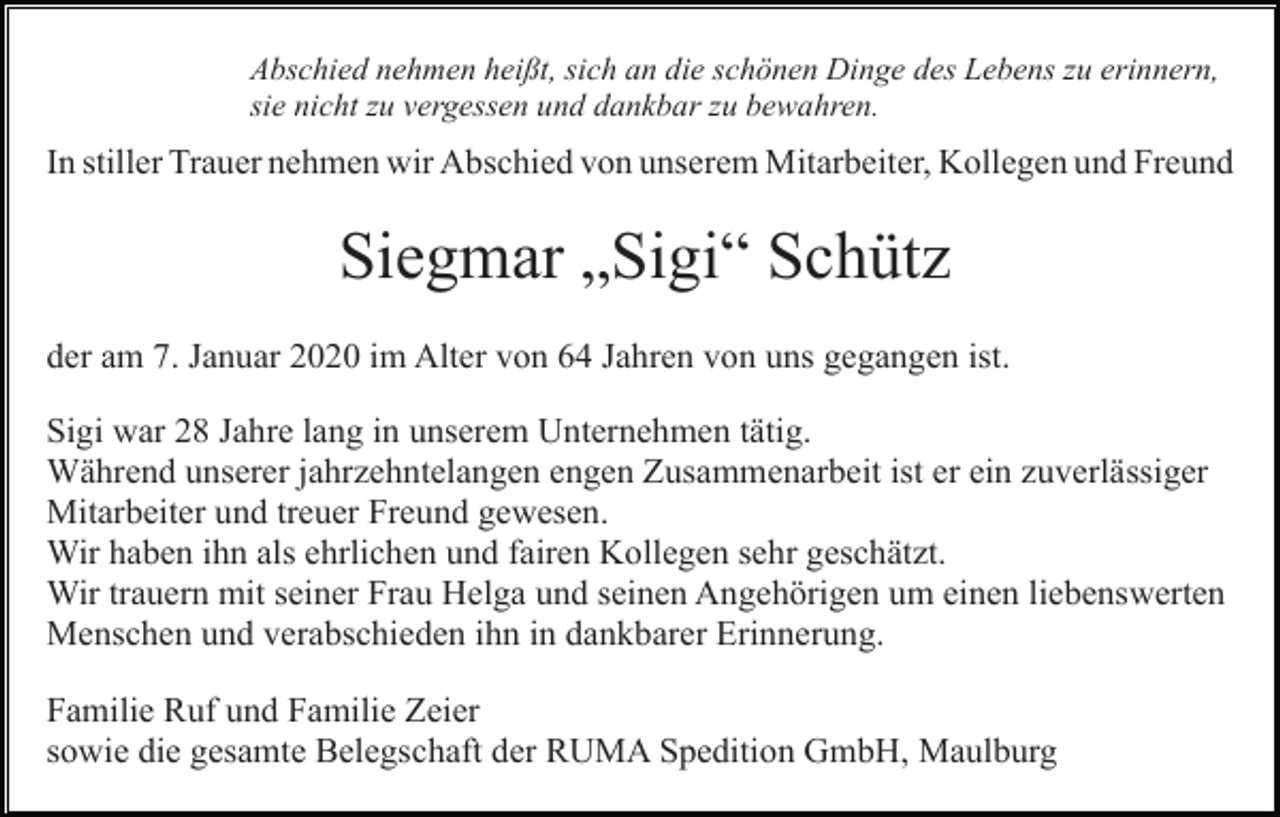 Abschied nehmen heißt, sich an die schönen Dinge des Lebens zu erinnern, sie nicht zu vergessen und dankbar zu bewahren.

In stiller Trauer nehmen wir Abschied von unserem Mitarbeiter, Kollegen und Freund

Siegmar „Sigi“ Schütz

der am 7. Januar 2020 im Alter von 64 Jahren von uns gegangen ist.

Sigi war 28 Jahre lang in unserem Unternehmen tätig.
Während unserer jahrzehntelangen engen Zusammenarbeit ist er ein zuverlässiger Mitarbeiter und treuer Freund gewesen.
Wir haben ihn als ehrlichen und fairen Kollegen sehr geschätzt.
Wir trauern mit seiner Frau Helga und seinen Angehörigen um einen liebenswerten Menschen und verabschieden ihn in dankbarer Erinnerung.

Familie Ruf und Familie Zeier
sowie die gesamte Belegschaft der RUMA Spedition GmbH, Maulburg